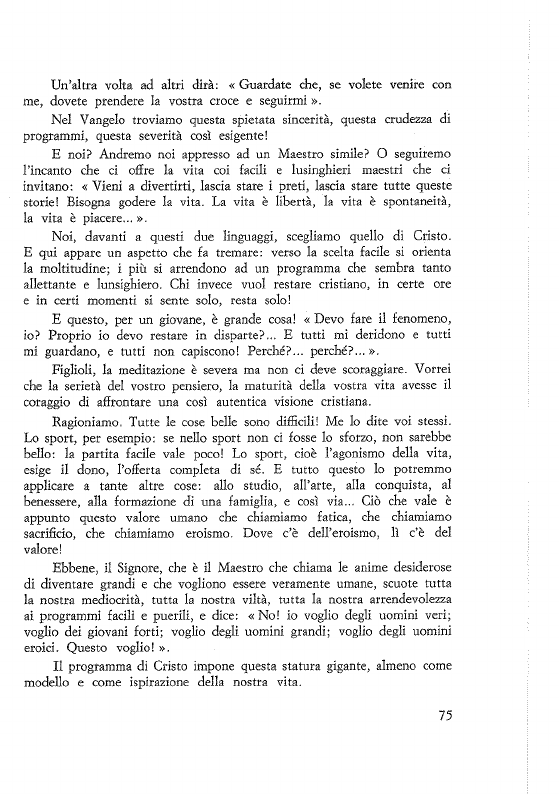 Un'altra volta ad altri dirà: « Guardate che, se volete venire con me, dovete prendere la vostra croce e seguirmi ».

Nel Vangelo troviamo questa spietata sincerità, questa crudezza di programmi, questa severità così esigente!

E noi? Andremo noi appresso ad un Maestro simile? O seguiremo l'incanto che ci offre la vita coi facili e lusinghieri maestri che ci invitano: « Vieni a divertirti, lascia stare i preti, lascia stare tutte queste storie! Bisogna godere la vita. La vita è libertà, la vita è spontaneità, la vita è piacere... ».

Noi, davanti a questi due linguaggi, scegliamo quello di Cristo. E qui appare un aspetto che fa tremare: verso la scelta facile si orienta la moltitudine; i più si arrendono ad un programma che sembra tanto allettante e lunsighiero. Chi invece vuol restare cristiano, in certe ore e in certi momenti si sente solo, resta solo!

E questo, per un giovane, è grande cosa! « Devo fare il fenomeno, io? Proprio io devo restare in disparte?... E tutti mi deridono e tutti mi guardano, e tutti non capiscono! Perché?... perché?... ».

Figlioli, la meditazione è severa ma non ci deve scoraggiare. Vorrei che la serietà del vostro pensiero, la maturità della vostra vita avesse il coraggio di affrontare una così autentica visione cristiana.

Ragioniamo. Tutte le cose belle sono difficili! Me lo dite voi stessi. Lo sport, per esempio: se nello sport non ci fosse lo sforzo, non sarebbe bello: la partita facile vale poco! Lo sport, cioè l'agonismo della vita, esige il dono, l'offerta completa di sé. E tutto questo lo potremmo applicare a tante altre cose: allo studio, all'arte, alla conquista, al benessere, alla formazione di una famiglia, e così via... Ciò che vale è appunto questo valore umano che chiamiamo fatica, che chiamiamo sacrificio, che chiamiamo eroismo. Dove c'è dell'eroismo, lì c'è del valore!

Ebbene, il Signore, che è il Maestro che chiama le anime desiderose di diventare grandi e che vogliono essere veramente umane, scuote tutta la nostra mediocrità, tutta la nostra viltà, tutta la nostra arrendevolezza ai programmi facili e puerili, e dice: « No! io voglio degli uomini veri; voglio dei giovani forti; voglio degli uomini grandi; voglio degli uomini eroici. Questo voglio! ».

Il programma di Cristo impone questa statura gigante, almeno come modello e come ispirazione della nostra vita.

75